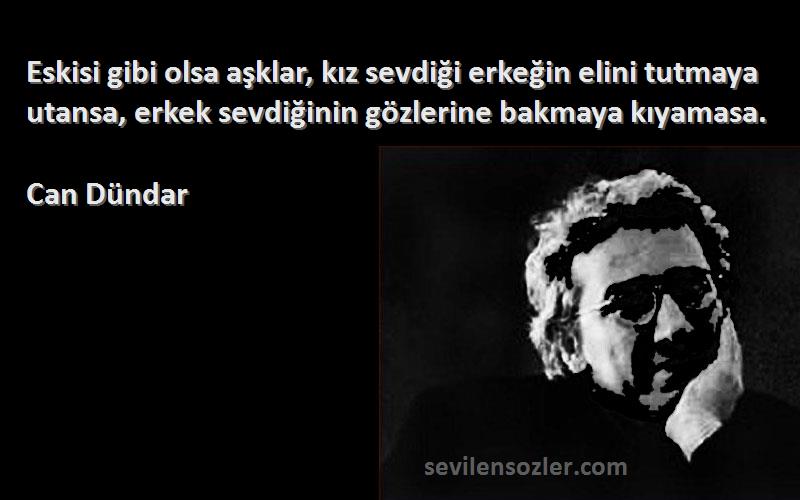 Eskisi gibi olsa aşklar, kız sevdiği erkeğin elini tutmaya utansa, erkek sevdiğinin gözlerine bakmaya kıyamasa.

Can Dündar

sevilensozler.com